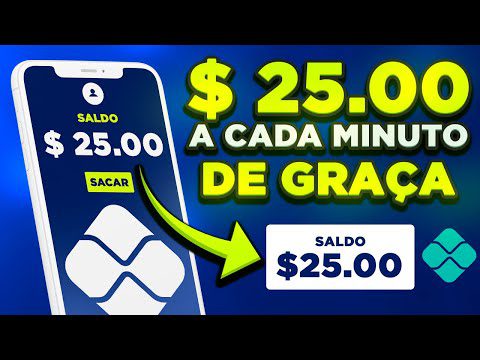 SALDO
$ 25.00
SACAR

$ 25.00
A CADA MINUTO
DE GRAÇA

SALDO
$25.00